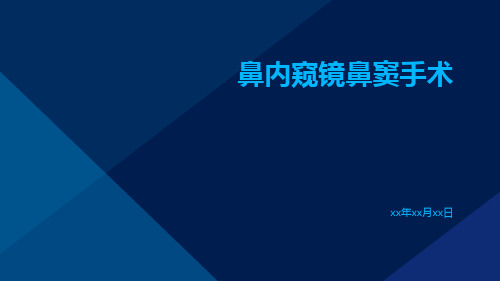 鼻内窥镜鼻窦手术

xx年xx月xx日